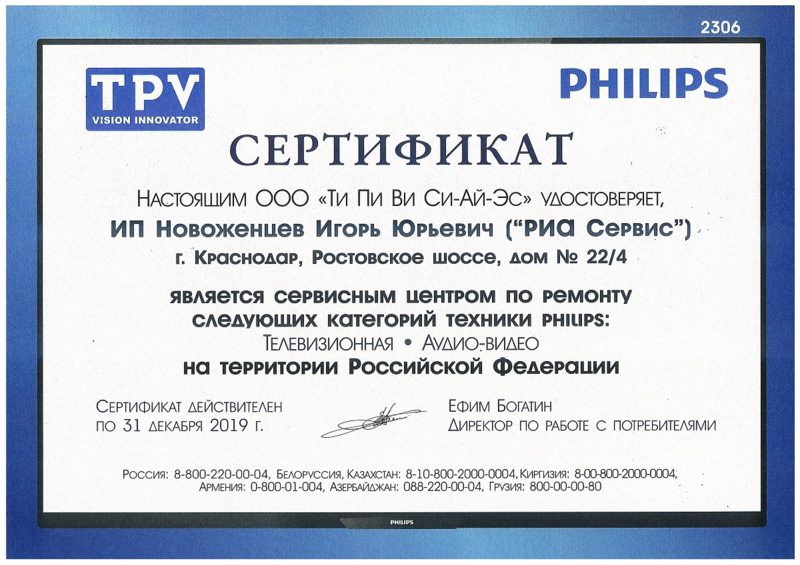 2306

TPV
VISION INNOVATOR

PHILIPS

СЕРТИФИКАТ

Настоящим ООО «Ти Пи Ви Си-Ай-Эс» удостоверяет,

ИП Новоженцев Игорь Юрьевич ("РИА Сервис")

г. Краснодар, Ростовское шоссе, дом № 22/4

является сервисным центром по ремонту следующих категорий техники PHILIPS:

Телевизионная • Аудио-видео

на территории Российской Федерации

Сертификат действителен по 31 декабря 2019 г.

Ефим Богатин
Директор по работе с потребителями

Россия: 8-800-220-00-04, Белоруссия, Казахстан: 8-10-800-2000-0004, Киргизия: 8-00-800-2000-0004, Армения: 0-800-01-004, Азербайджан: 088-220-00-04, Грузия: 800-00-00-80

PHILIPS